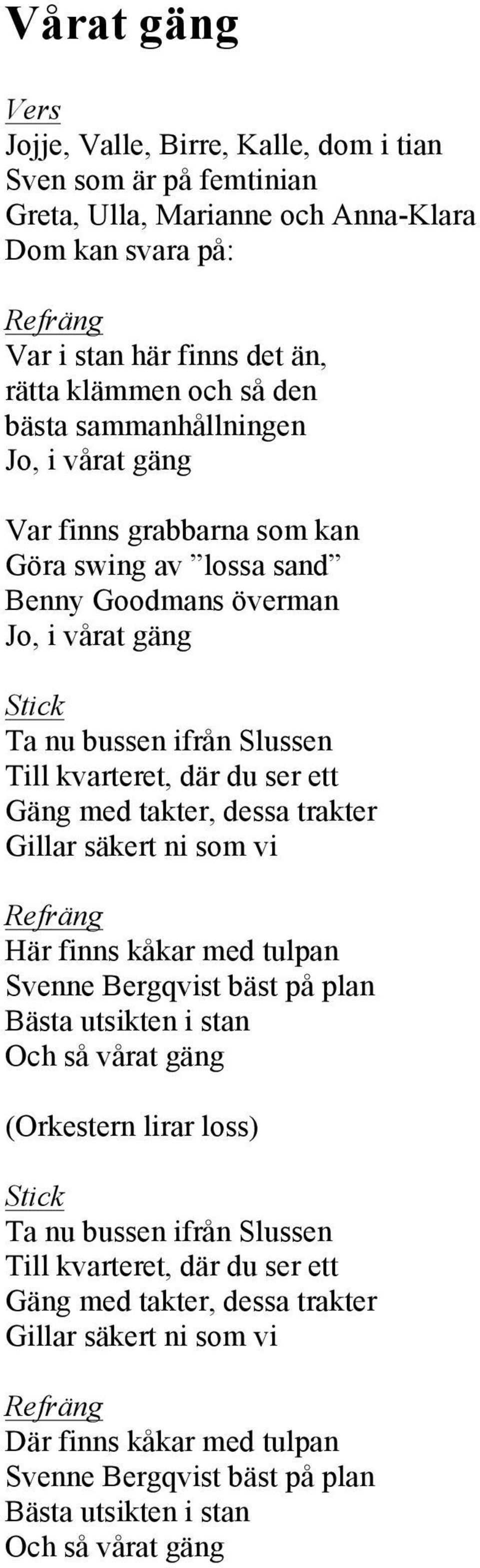 Vårat gäng

Vers
Jojje, Valle, Birre, Kalle, dom i tian
Sven som är på femtinian
Greta, Ulla, Marianne och Anna-Klara
Dom kan svara på:

Refräng
Var i stan här finns det än,
rätta klämmen och så den
bästa sammanhållningen
Jo, i vårat gäng

Var finns grabbarna som kan
Göra swing av ”lossa sand”
Benny Goodmans överman
Jo, i vårat gäng

Stick
Ta nu bussen ifrån Slussen
Till kvarteret, där du ser ett
Gäng med takter, dessa trakter
Gillar säkert ni som vi

Refräng
Här finns kåkar med tulpan
Svenne Bergqvist bäst på plan
Bästa utsikten i stan
Och så vårat gäng

(Orkestern lirar loss)

Stick
Ta nu bussen ifrån Slussen
Till kvarteret, där du ser ett
Gäng med takter, dessa trakter
Gillar säkert ni som vi

Refräng
Där finns kåkar med tulpan
Svenne Bergqvist bäst på plan
Bästa utsikten i stan
Och så vårat gäng